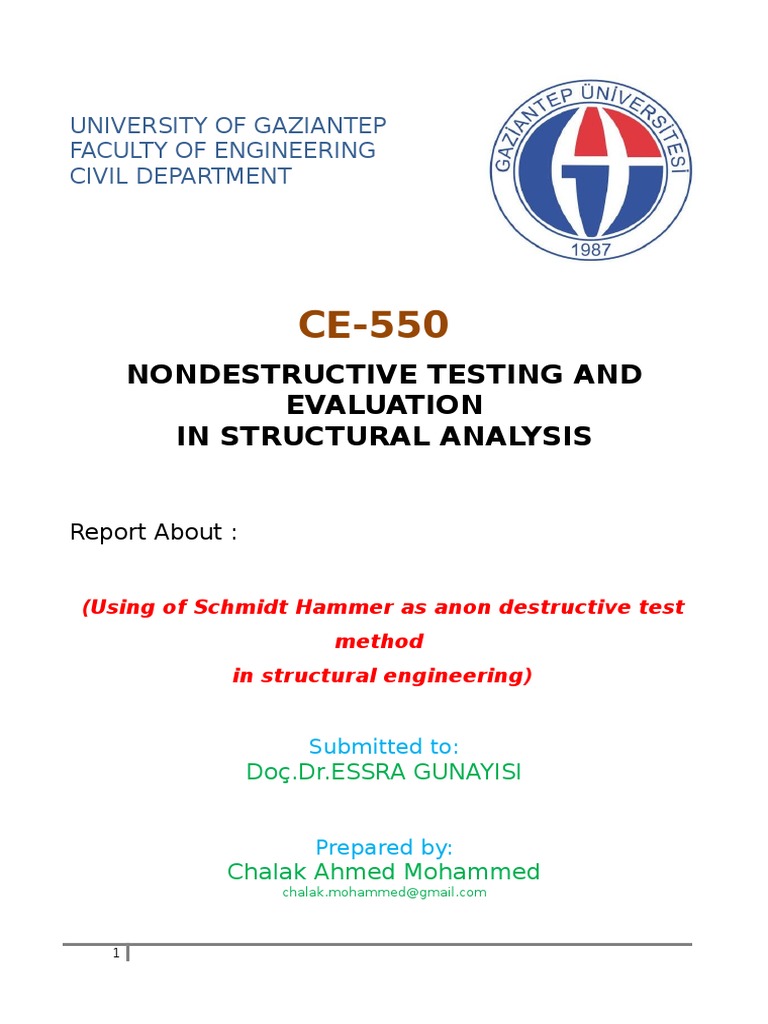 UNIVERSITY OF GAZIANTEP
FACULTY OF ENGINEERING
CIVIL DEPARTMENT

GAZİANTEP ÜNİVERSİTESİ
1987

CE-550

NONDESTRUCTIVE TESTING AND EVALUATION
IN STRUCTURAL ANALYSIS

Report About :

(Using of Schmidt Hammer as anon destructive test method
in structural engineering)

Submitted to:
Doç.Dr.ESSRA GUNAYISI

Prepared by:
Chalak Ahmed Mohammed
chalak.mohammed@gmail.com

1